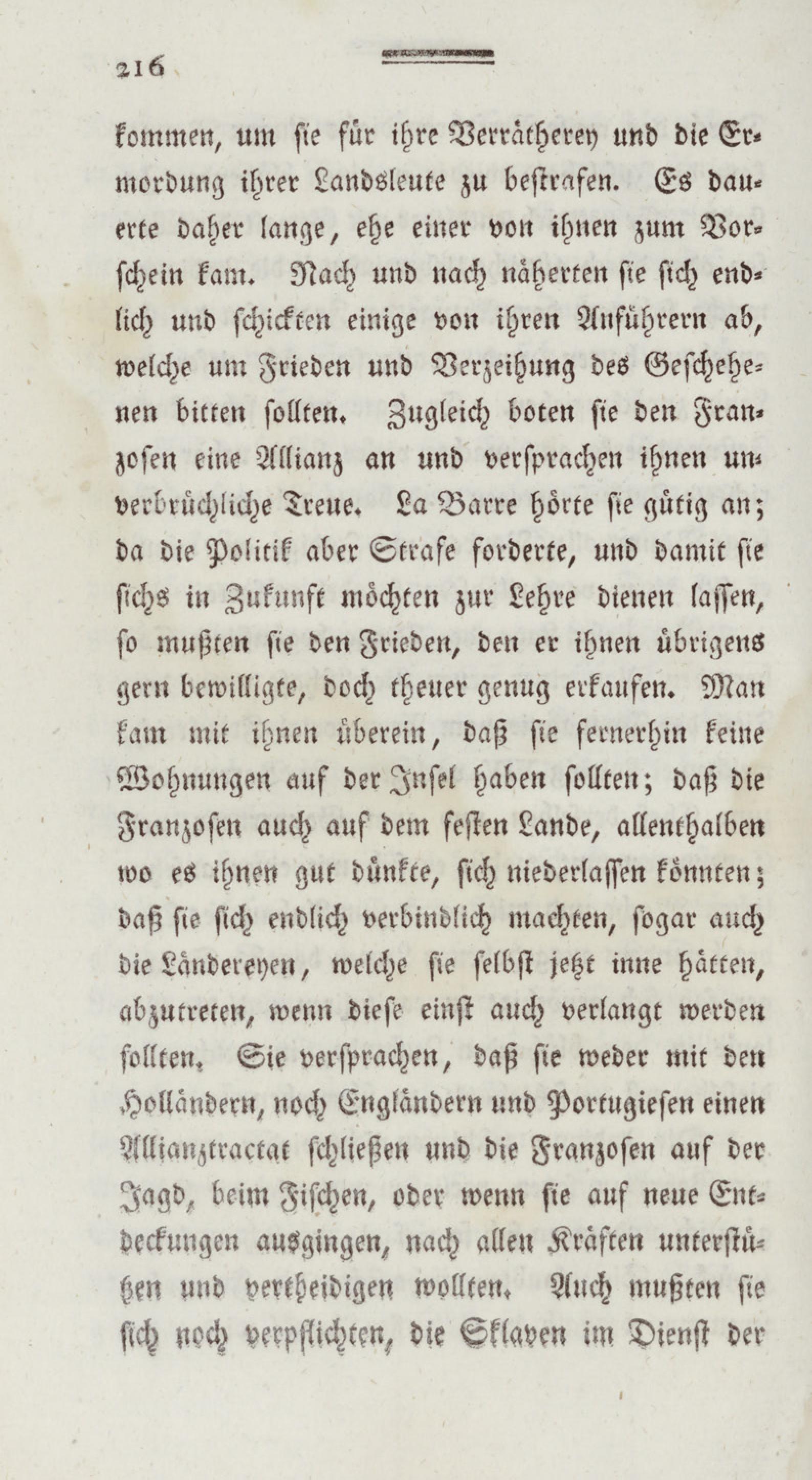 216

kommen, um sie für ihre Verrätherey und die Ermordung ihrer Landsleute zu bestrafen. Es dauerte daher lange, ehe einer von ihnen zum Vorschein kam. Nach und nach näherten sie sich endlich und schickten einige von ihren Anführern ab, welche um Frieden und Verzeihung des Geschehenen bitten sollten. Zugleich boten sie den Franzosen eine Allianz an und versprachen ihnen unverbrüchliche Treue. La Barre hörte sie gütig an; da die Politik aber Strafe forderte, und damit sie sichs in Zukunft möchten zur Lehre dienen lassen, so mußten sie den Frieden, den er ihnen übrigens gern bewilligte, doch theuer genug erkaufen. Man kam mit ihnen überein, daß sie fernerhin keine Wohnungen auf der Insel haben sollten; daß die Franzosen auch auf dem festen Lande, allenthalben wo es ihnen gut dünkte, sich niederlassen könnten; daß sie sich endlich verbindlich machten, sogar auch die Ländereyen, welche sie selbst jetzt inne hätten, abzutreten, wenn diese einst auch verlangt werden sollten. Sie versprachen, daß sie weder mit den Holländern, noch Engländern und Portugiesen einen Allianztractat schließen und die Franzosen auf der Jagd, beim Fischen, oder wenn sie auf neue Entdeckungen ausgingen, nach allen Kräften unterstützen und vertheidigen wollten. Auch mußten sie sich noch verpflichten, die Sklaven im Dienst der